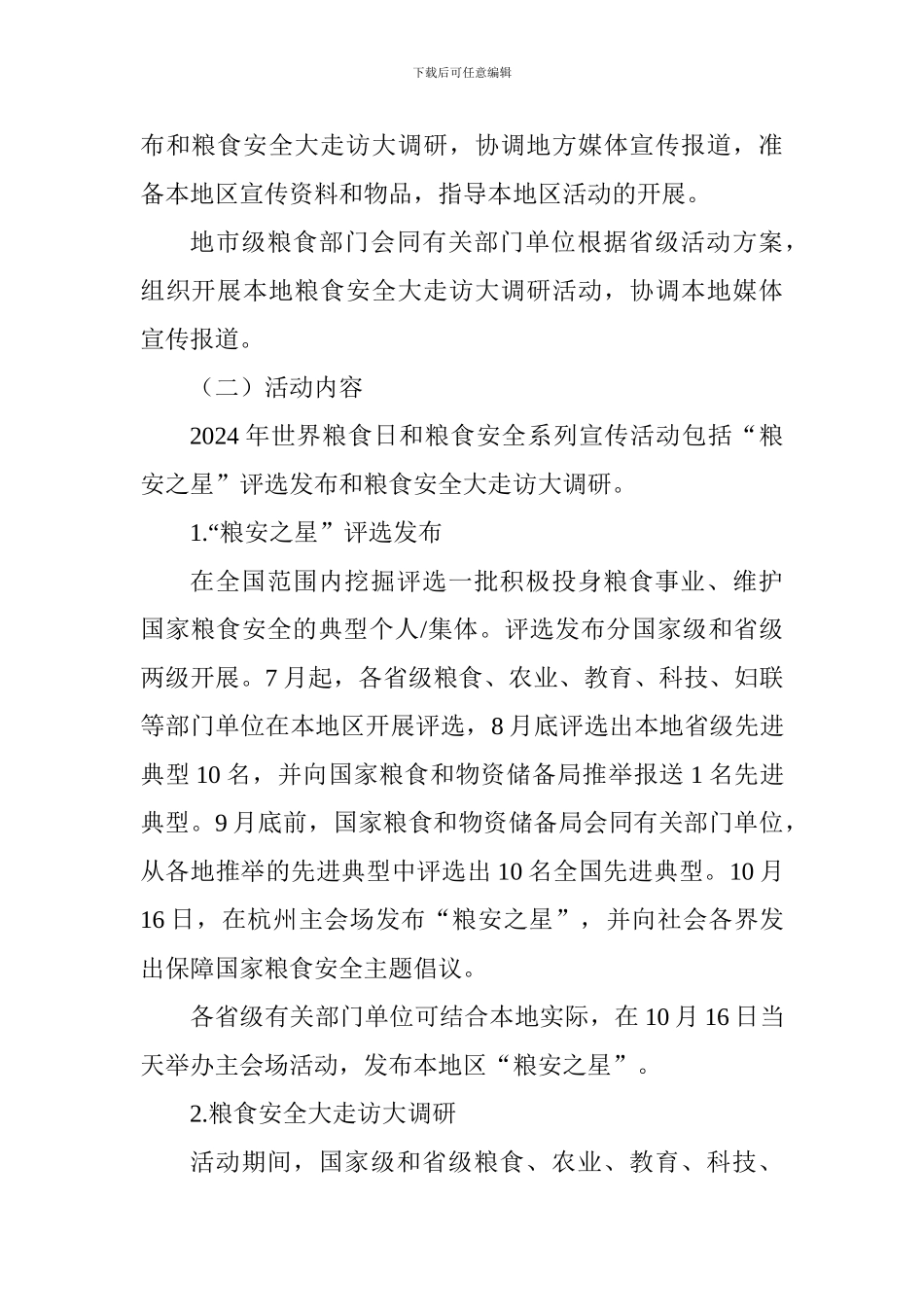 下载后可任意编辑

布和粮食安全大走访大调研，协调地方媒体宣传报道，准备本地区宣传资料和物品，指导本地区活动的开展。

地市级粮食部门会同有关部门单位根据省级活动方案，组织开展本地粮食安全大走访大调研活动，协调本地媒体宣传报道。

（二）活动内容

2024 年世界粮食日和粮食安全系列宣传活动包括“粮安之星”评选发布和粮食安全大走访大调研。

1.“粮安之星”评选发布

在全国范围内挖掘评选一批积极投身粮食事业、维护国家粮食安全的典型个人/集体。评选发布分国家级和省级两级开展。7 月起，各省级粮食、农业、教育、科技、妇联等部门单位在本地区开展评选，8 月底评选出本地省级先进典型 10 名，并向国家粮食和物资储备局推举报送 1 名先进典型。9 月底前，国家粮食和物资储备局会同有关部门单位，从各地推举的先进典型中评选出 10 名全国先进典型。10 月 16 日，在杭州主会场发布“粮安之星”，并向社会各界发出保障国家粮食安全主题倡议。

各省级有关部门单位可结合本地实际，在 10 月 16 日当天举办主会场活动，发布本地区“粮安之星”。

2.粮食安全大走访大调研

活动期间，国家级和省级粮食、农业、教育、科技、